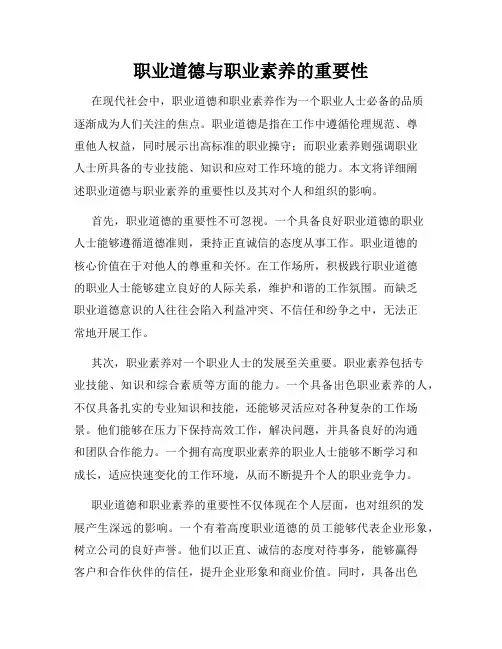 职业道德与职业素养的重要性

在现代社会中，职业道德和职业素养作为一个职业人士必备的品质逐渐成为人们关注的焦点。职业道德是指在工作中遵循伦理规范、尊重他人权益，同时展示出高标准的职业操守；而职业素养则强调职业人士所具备的专业技能、知识和应对工作环境的能力。本文将详细阐述职业道德与职业素养的重要性以及其对个人和组织的影响。

首先，职业道德的重要性不可忽视。一个具备良好职业道德的职业人士能够遵循道德准则，秉持正直诚信的态度从事工作。职业道德的核心价值在于对他人的尊重和关怀。在工作场所，积极践行职业道德的职业人士能够建立良好的人际关系，维护和谐的工作氛围。而缺乏职业道德意识的人往往会陷入利益冲突、不信任和纷争之中，无法正常地开展工作。

其次，职业素养对一个职业人士的发展至关重要。职业素养包括专业技能、知识和综合素质等方面的能力。一个具备出色职业素养的人，不仅具备扎实的专业知识和技能，还能够灵活应对各种复杂的工作场景。他们能够在压力下保持高效工作，解决问题，并具备良好的沟通和团队合作能力。一个拥有高度职业素养的职业人士能够不断学习和成长，适应快速变化的工作环境，从而不断提升个人的职业竞争力。

职业道德和职业素养的重要性不仅体现在个人层面，也对组织的发展产生深远的影响。一个有着高度职业道德的员工能够代表企业形象，树立公司的良好声誉。他们以正直、诚信的态度对待事务，能够赢得客户和合作伙伴的信任，提升企业形象和商业价值。同时，具备出色